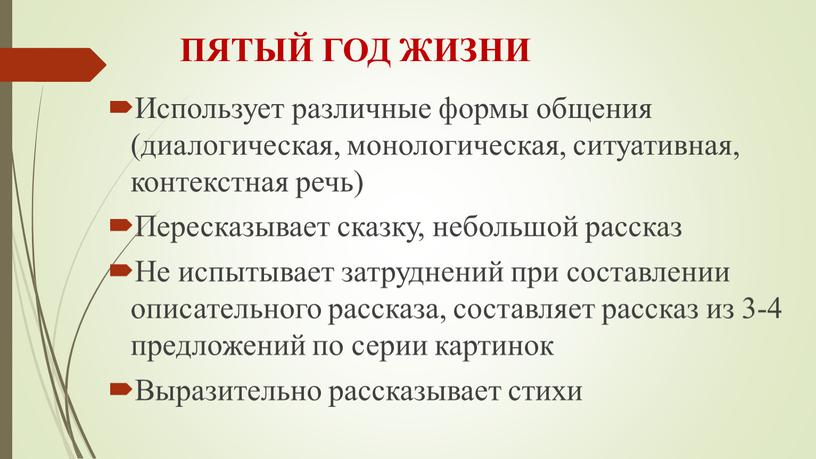 ПЯТЫЙ ГОД ЖИЗНИ

Использует различные формы общения (диалогическая, монологическая, ситуативная, контекстная речь)

Пересказывает сказку, небольшой рассказ

Не испытывает затруднений при составлении описательного рассказа, составляет рассказ из 3-4 предложений по серии картинок

Выразительно рассказывает стихи